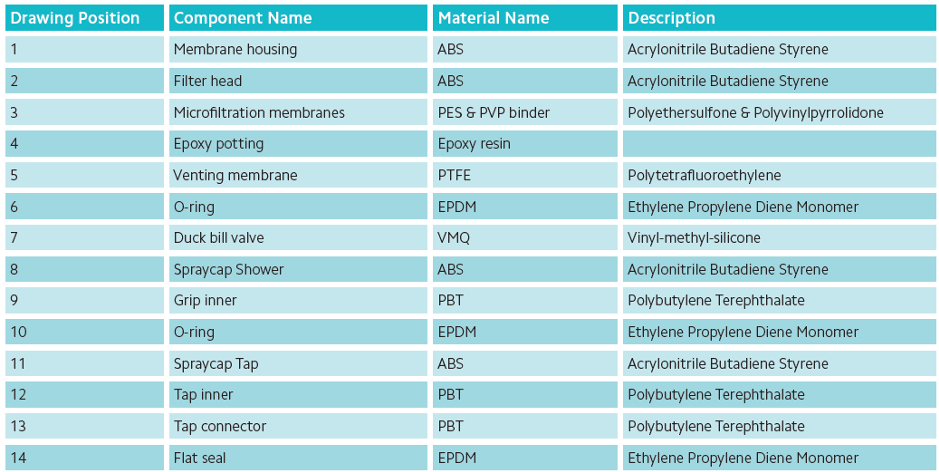 | Drawing Position | Component Name | Material Name | Description |
|---|---|---|---|
| 1 | Membrane housing | ABS | Acrylonitrile Butadiene Styrene |
| 2 | Filter head | ABS | Acrylonitrile Butadiene Styrene |
| 3 | Microfiltration membranes | PES & PVP binder | Polyethersulfone & Polyvinylpyrrolidone |
| 4 | Epoxy potting | Epoxy resin | |
| 5 | Venting membrane | PTFE | Polytetrafluoroethylene |
| 6 | O-ring | EPDM | Ethylene Propylene Diene Monomer |
| 7 | Duck bill valve | VMQ | Vinyl-methyl-silicone |
| 8 | Spraycap Shower | ABS | Acrylonitrile Butadiene Styrene |
| 9 | Grip inner | PBT | Polybutylene Terephthalate |
| 10 | O-ring | EPDM | Ethylene Propylene Diene Monomer |
| 11 | Spraycap Tap | ABS | Acrylonitrile Butadiene Styrene |
| 12 | Tap inner | PBT | Polybutylene Terephthalate |
| 13 | Tap connector | PBT | Polybutylene Terephthalate |
| 14 | Flat seal | EPDM | Ethylene Propylene Diene Monomer |